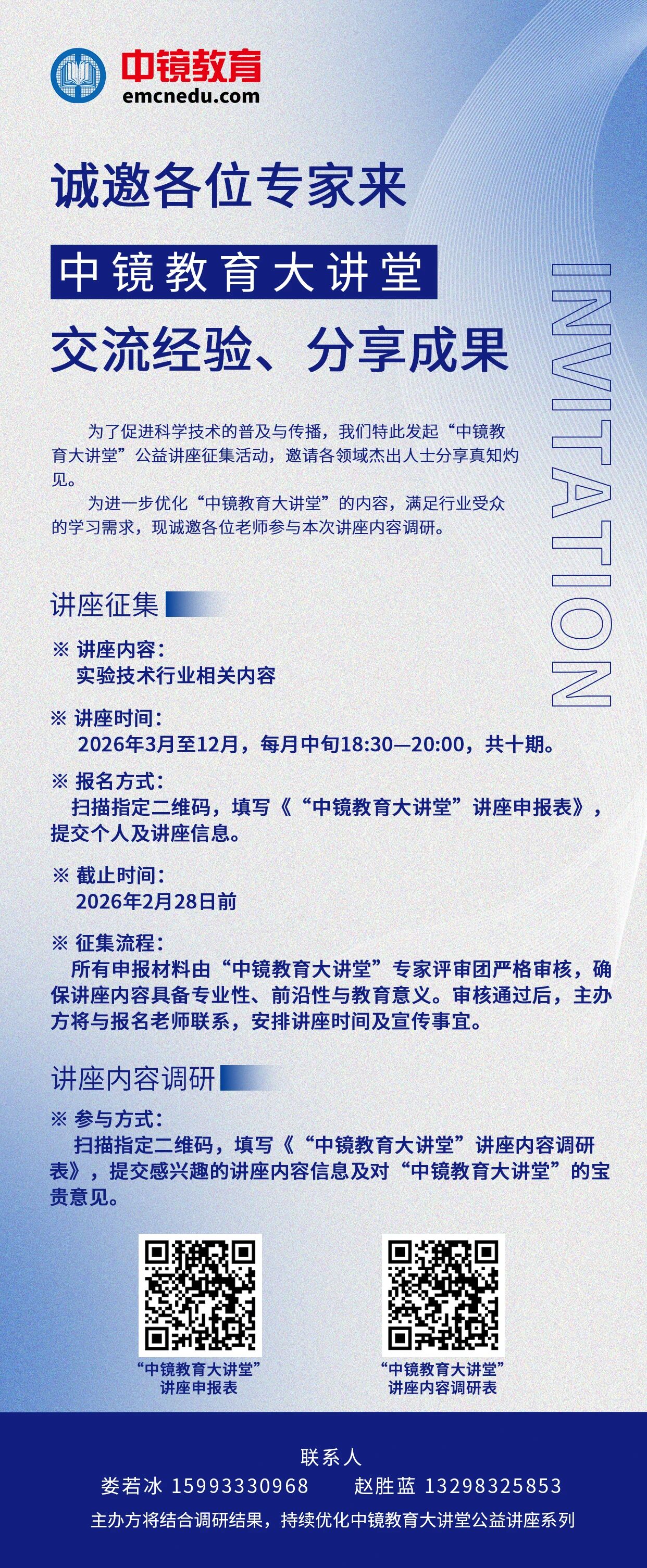 中镜教育
emcnedu.com

诚邀各位专家来

中镜教育大讲堂

交流经验、分享成果

INVITATION

为了促进科学技术的普及与传播，我们特此发起“中镜教育大讲堂”公益讲座征集活动，邀请各领域杰出人士分享真知灼见。

为进一步优化“中镜教育大讲堂”的内容，满足行业受众的学习需求，现诚邀各位老师参与本次讲座内容调研。

讲座征集

※ 讲座内容：
实验技术行业相关内容

※ 讲座时间：
2026年3月至12月，每月中旬18:30—20:00，共十期。

※ 报名方式：
扫描指定二维码，填写《“中镜教育大讲堂”讲座申报表》，提交个人及讲座信息。

※ 截止时间：
2026年2月28日前

※ 征集流程：
所有申报材料由“中镜教育大讲堂”专家评审团严格审核，确保讲座内容具备专业性、前沿性与教育意义。审核通过后，主办方将与报名老师联系，安排讲座时间及宣传事宜。

讲座内容调研

※ 参与方式：
扫描指定二维码，填写《“中镜教育大讲堂”讲座内容调研表》，提交感兴趣的讲座内容信息及对“中镜教育大讲堂”的宝贵意见。

“中镜教育大讲堂”
讲座申报表

“中镜教育大讲堂”
讲座内容调研表

联系人
娄若冰 15993330968 赵胜蓝 13298325853
主办方将结合调研结果，持续优化中镜教育大讲堂公益讲座系列